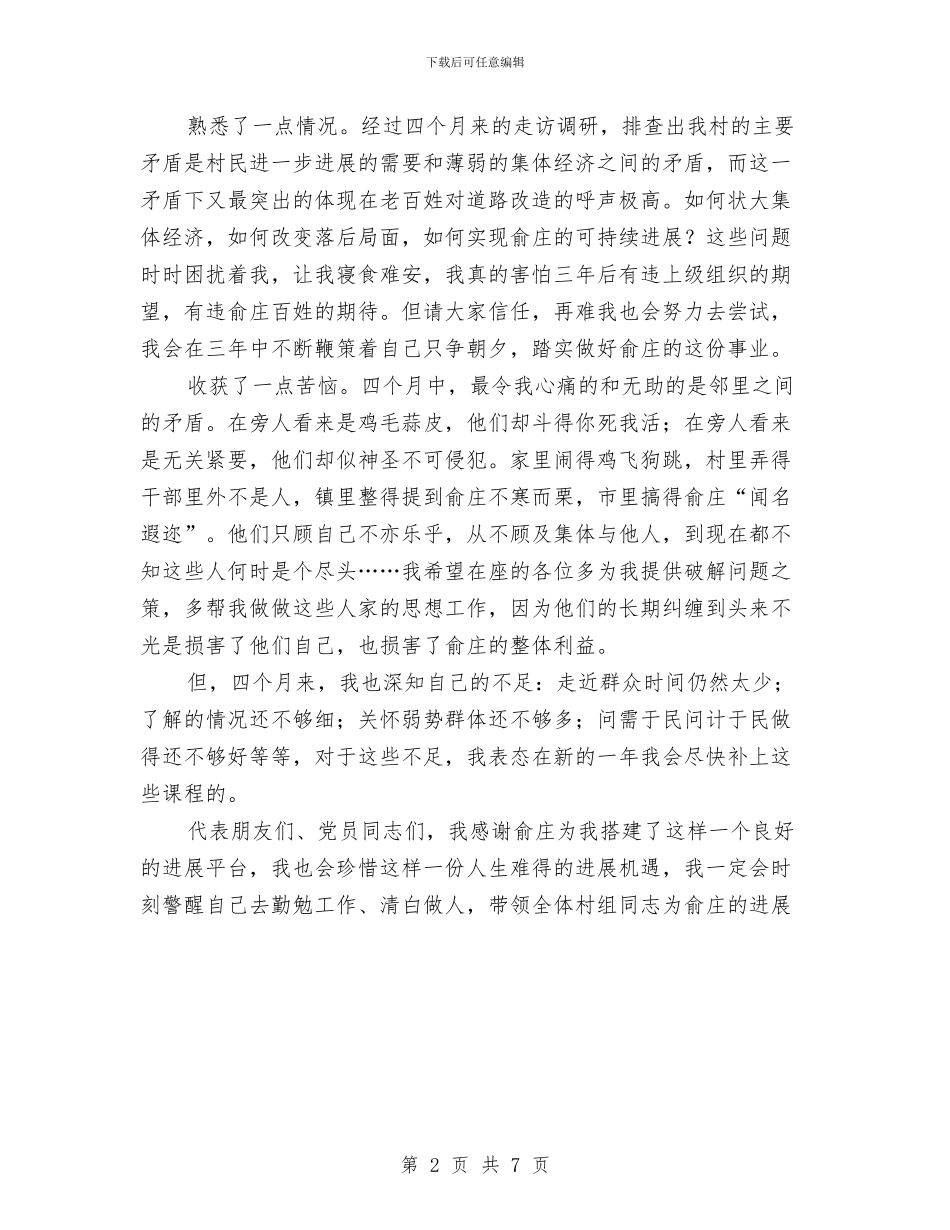 下载后可任意编辑

熟悉了一点情况。经过四个月来的走访调研，排查出我村的主要矛盾是村民进一步进展的需要和薄弱的集体经济之间的矛盾，而这一矛盾下又最突出的体现在老百姓对道路改造的呼声极高。如何状大集体经济，如何改变落后局面，如何实现俞庄的可持续进展？这些问题时时困扰着我，让我寝食难安，我真的害怕三年后有违上级组织的期望，有违俞庄百姓的期待。但请大家信任，再难我也会努力去尝试，我会在三年中不断鞭策着自己只争朝夕，踏实做好俞庄的这份事业。

收获了一点苦恼。四个月中，最令我心痛的和无助的是邻里之间的矛盾。在旁人看来是鸡毛蒜皮，他们却斗得你死我活；在旁人看来是无关紧要，他们却似神圣不可侵犯。家里闹得鸡飞狗跳，村里弄得干部里外不是人，镇里整得提到俞庄不寒而栗，市里搞得俞庄“闻名遐迩”。他们只顾自己不亦乐乎，从不顾及集体与他人，到现在都不知这些人何时是个尽头……我希望在座的各位多为我提供破解问题之策，多帮我做做这些人家的思想工作，因为他们的长期纠缠到头来不光是损害了他们自己，也损害了俞庄的整体利益。

但，四个月来，我也深知自己的不足：走近群众时间仍然太少；了解的情况还不够细；关怀弱势群体还不够多；问需于民问计于民做得还不够好等等，对于这些不足，我表态在新的一年我会尽快补上这些课程的。

代表朋友们、党员同志们，我感谢俞庄为我搭建了这样一个良好的进展平台，我也会珍惜这样一份人生难得的进展机遇，我一定会时刻警醒自己去勤勉工作、清白做人，带领全体村组同志为俞庄的进展

第 2 页 共 7 页